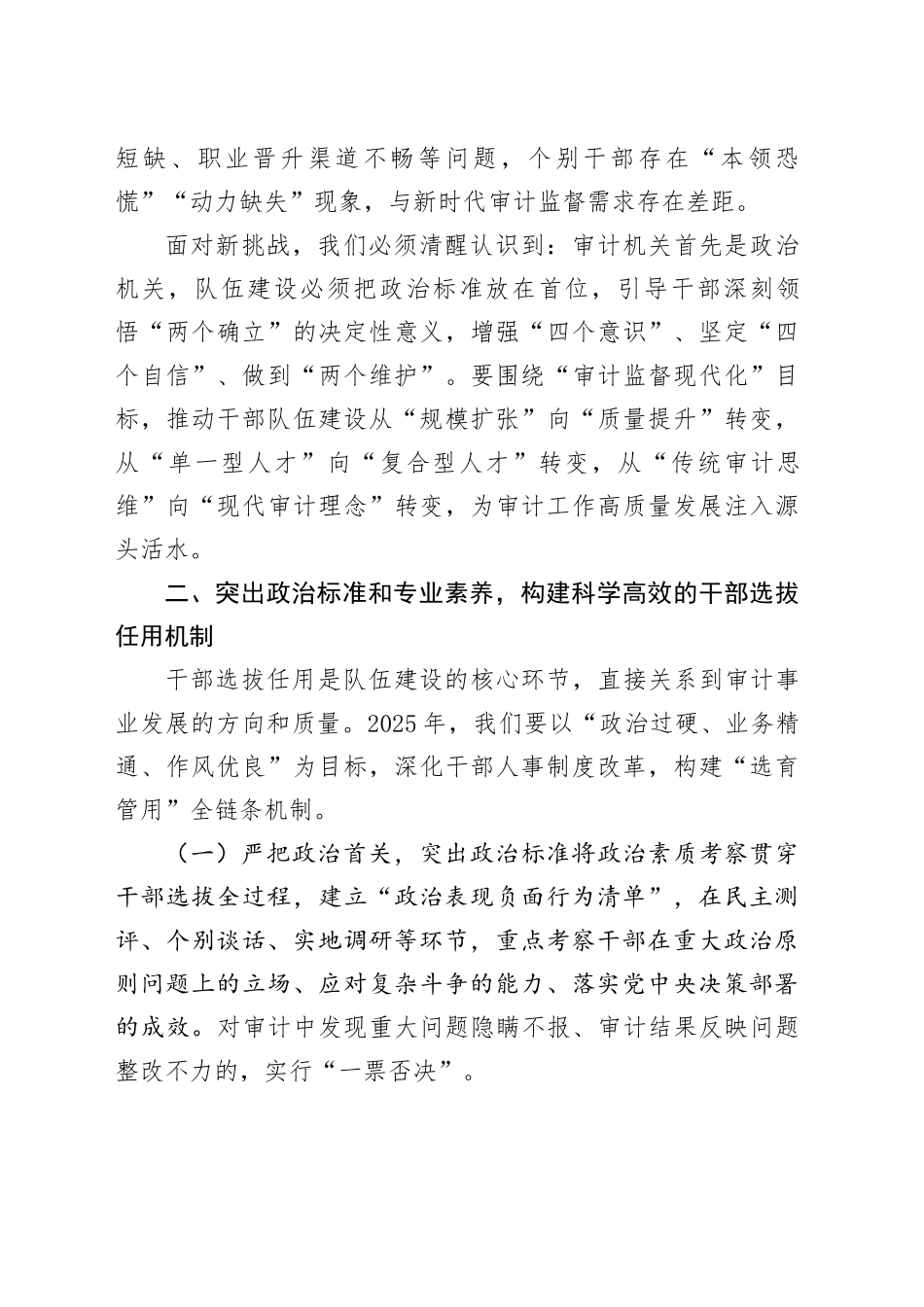 短缺、职业晋升渠道不畅等问题，个别干部存在“本领恐慌”“动力缺失”现象，与新时代审计监督需求存在差距。

面对新挑战，我们必须清醒认识到：审计机关首先是政治机关，队伍建设必须把政治标准放在首位，引导干部深刻领悟“两个确立”的决定性意义，增强“四个意识”、坚定“四个自信”、做到“两个维护”。要围绕“审计监督现代化”目标，推动干部队伍建设从“规模扩张”向“质量提升”转变，从“单一型人才”向“复合型人才”转变，从“传统审计思维”向“现代审计理念”转变，为审计工作高质量发展注入源头活水。

二、突出政治标准和专业素养，构建科学高效的干部选拔任用机制

干部选拔任用是队伍建设的核心环节，直接关系到审计事业发展的方向和质量。2025年，我们要以“政治过硬、业务精通、作风优良”为目标，深化干部人事制度改革，构建“选育管用”全链条机制。

（一）严把政治首关，突出政治标准将政治素质考察贯穿干部选拔全过程，建立“政治表现负面行为清单”，在民主测评、个别谈话、实地调研等环节，重点考察干部在重大政治原则问题上的立场、应对复杂斗争的能力、落实党中央决策部署的成效。对审计中发现重大问题隐瞒不报、审计结果反映问题整改不力的，实行“一票否决”。